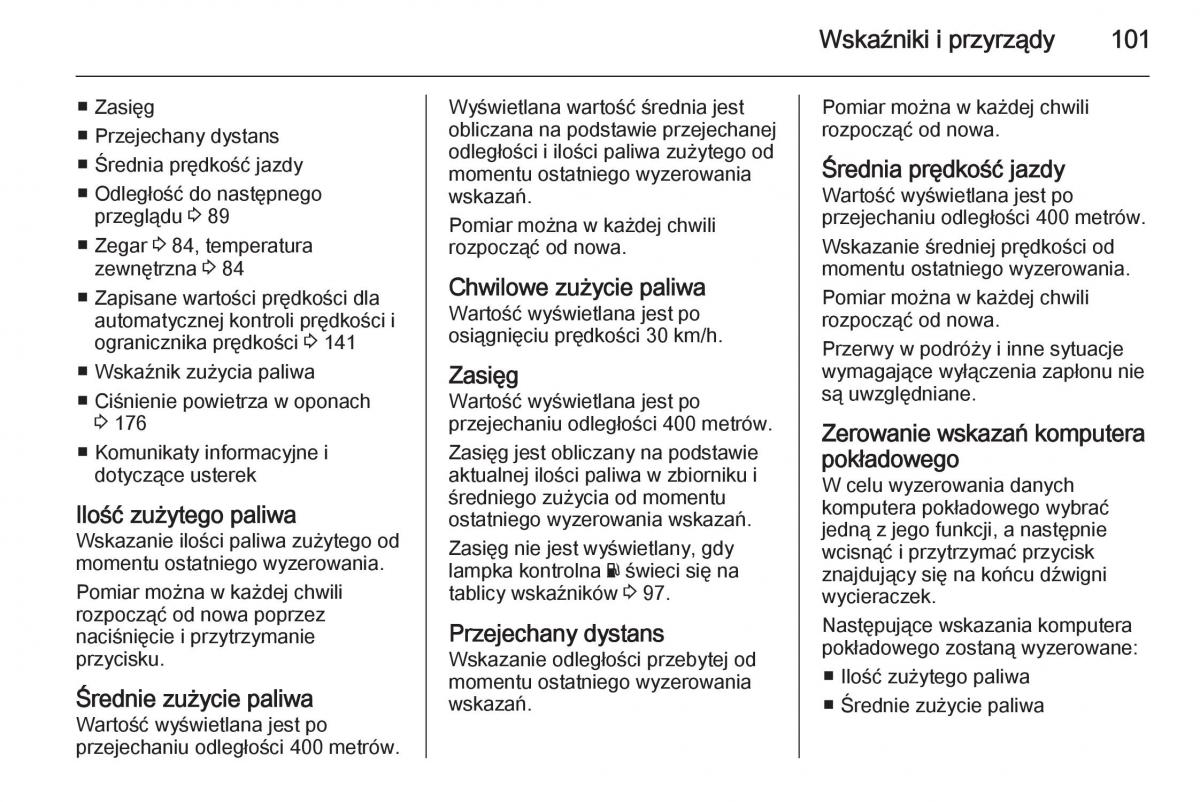 Wskaźniki i przyrządy 101

■ Zasięg
■ Przejechany dystans
■ Średnia prędkość jazdy
■ Odległość do następnego przeglądu ⇨ 89
■ Zegar ⇨ 84, temperatura zewnętrzna ⇨ 84
■ Zapisane wartości prędkości dla automatycznej kontroli prędkości i ogranicznika prędkości ⇨ 141
■ Wskaźnik zużycia paliwa
■ Ciśnienie powietrza w oponach ⇨ 176
■ Komunikaty informacyjne i dotyczące usterek

Ilość zużytego paliwa
Wskazanie ilości paliwa zużytego od momentu ostatniego wyzerowania.

Pomiar można w każdej chwili rozpocząć od nowa poprzez naciśnięcie i przytrzymanie przycisku.

Średnie zużycie paliwa
Wartość wyświetlana jest po przejechaniu odległości 400 metrów.

Wyświetlana wartość średnia jest obliczana na podstawie przejechanej odległości i ilości paliwa zużytego od momentu ostatniego wyzerowania wskazań.

Pomiar można w każdej chwili rozpocząć od nowa.

Chwilowe zużycie paliwa
Wartość wyświetlana jest po osiągnięciu prędkości 30 km/h.

Zasięg
Wartość wyświetlana jest po przejechaniu odległości 400 metrów.

Zasięg jest obliczany na podstawie aktualnej ilości paliwa w zbiorniku i średniego zużycia od momentu ostatniego wyzerowania wskazań.

Zasięg nie jest wyświetlany, gdy lampka kontrolna świeci się na tablicy wskaźników ⇨ 97.

Przejechany dystans
Wskazanie odległości przebytej od momentu ostatniego wyzerowania wskazań.

Pomiar można w każdej chwili rozpocząć od nowa.

Średnia prędkość jazdy
Wartość wyświetlana jest po przejechaniu odległości 400 metrów.

Wskazanie średniej prędkości od momentu ostatniego wyzerowania.

Pomiar można w każdej chwili rozpocząć od nowa.

Przerwy w podróży i inne sytuacje wymagające wyłączenia zapłonu nie są uwzględniane.

Zerowanie wskazań komputera pokładowego
W celu wyzerowania danych komputera pokładowego wybrać jedną z jego funkcji, a następnie wcisnąć i przytrzymać przycisk znajdujący się na końcu dźwigni wycieraczek.

Następujące wskazania komputera pokładowego zostaną wyzerowane:
■ Ilość zużytego paliwa
■ Średnie zużycie paliwa